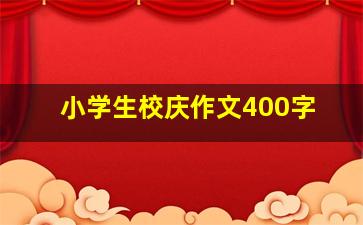 小学生校庆作文400字